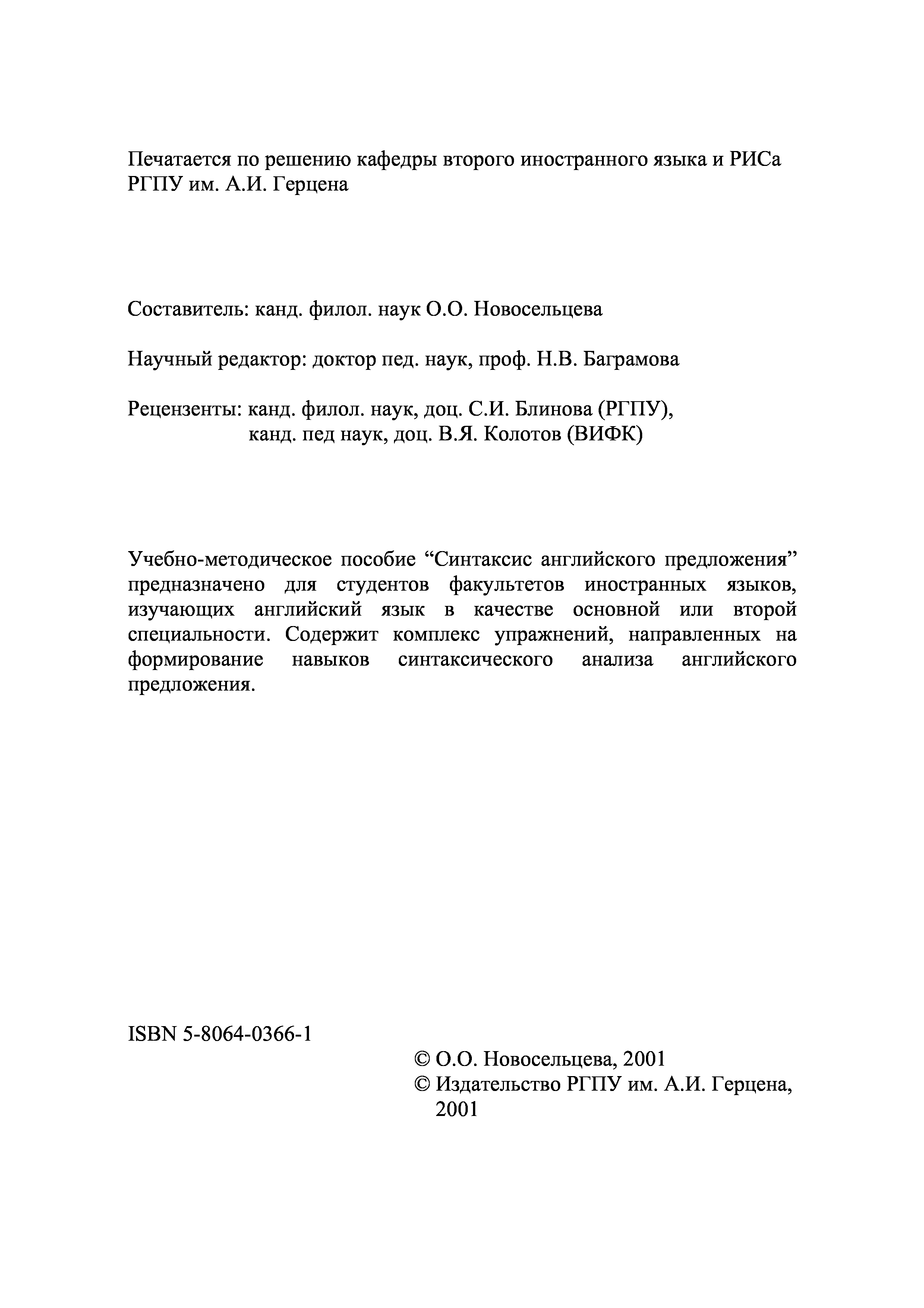 Печатается по решению кафедры второго иностранного языка и РИСа РГПУ им. А.И. Герцена

Составитель: канд. филол. наук О.О. Новосельцева

Научный редактор: доктор пед. наук, проф. Н.В. Баграмова

Рецензенты: канд. филол. наук, доц. С.И. Блинова (РГПУ),
канд. пед наук, доц. В.Я. Колотов (ВИФК)

Учебно-методическое пособие “Синтаксис английского предложения” предназначено для студентов факультетов иностранных языков, изучающих английский язык в качестве основной или второй специальности. Содержит комплекс упражнений, направленных на формирование навыков синтаксического анализа английского предложения.

ISBN 5-8064-0366-1

© О.О. Новосельцева, 2001
© Издательство РГПУ им. А.И. Герцена, 2001